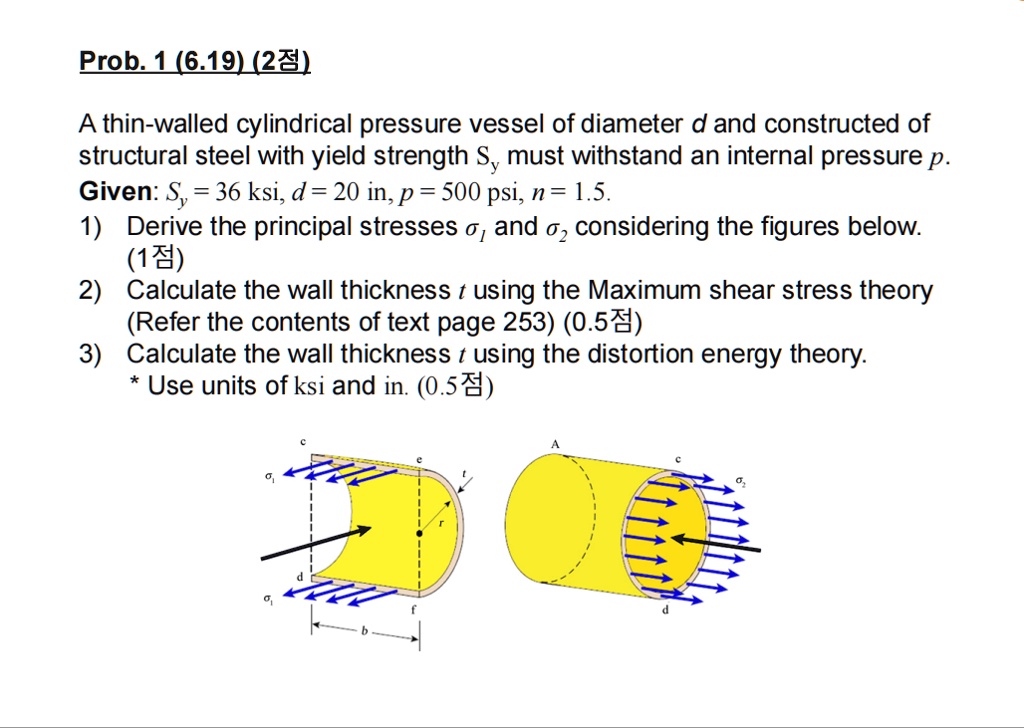 Prob. 1 (6.19) (2점)

A thin-walled cylindrical pressure vessel of diameter $d$ and constructed of structural steel with yield strength $S_y$ must withstand an internal pressure $p$.

Given: $S_y = 36$ ksi, $d = 20$ in, $p = 500$ psi, $n = 1.5$.

1) Derive the principal stresses $\sigma_1$ and $\sigma_2$ considering the figures below. (1점)
2) Calculate the wall thickness $t$ using the Maximum shear stress theory (Refer the contents of text page 253) (0.5점)
3) Calculate the wall thickness $t$ using the distortion energy theory.
* Use units of ksi and in. (0.5점)

c
e
t
$\sigma_1$
r
d
$\sigma_1$
f
b
A
c
$\sigma_2$
d